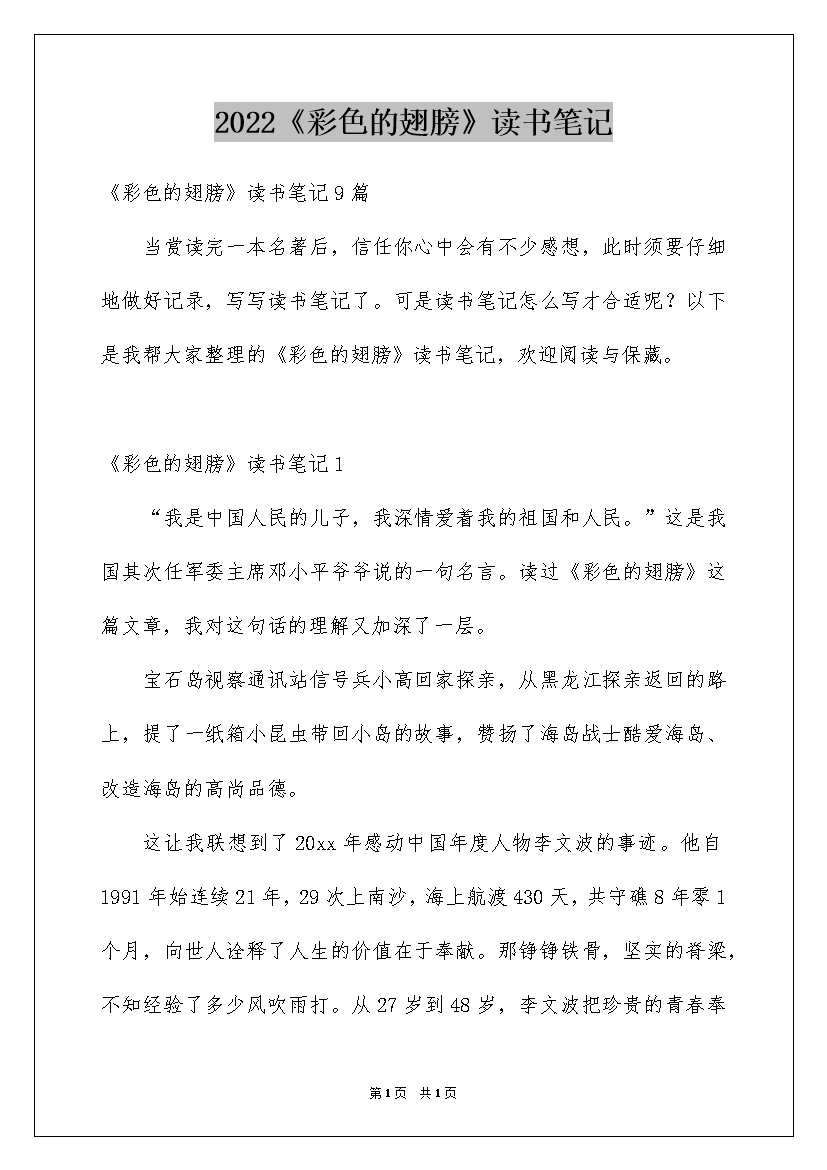 2022《彩色的翅膀》读书笔记

《彩色的翅膀》读书笔记9篇

当赏读完一本名著后，信任你心中会有不少感想，此时须要仔细地做好记录，写写读书笔记了。可是读书笔记怎么写才合适呢？以下是我帮大家整理的《彩色的翅膀》读书笔记，欢迎阅读与保藏。

《彩色的翅膀》读书笔记1

“我是中国人民的儿子，我深情爱着我的祖国和人民。”这是我国其次任军委主席邓小平爷爷说的一句名言。读过《彩色的翅膀》这篇文章，我对这句话的理解又加深了一层。

宝石岛视察通讯站信号兵小高回家探亲，从黑龙江探亲返回的路上，提了一纸箱小昆虫带回小岛的故事，赞扬了海岛战士酷爱海岛、改造海岛的高尚品德。

这让我联想到了20xx年感动中国年度人物李文波的事迹。他自1991年始连续21年，29次上南沙，海上航渡430天，共守礁8年零1个月，向世人诠释了人生的价值在于奉献。那铮铮铁骨，坚实的脊梁，不知经验了多少风吹雨打。从27岁到48岁，李文波把珍贵的青春奉

第1页 共1页